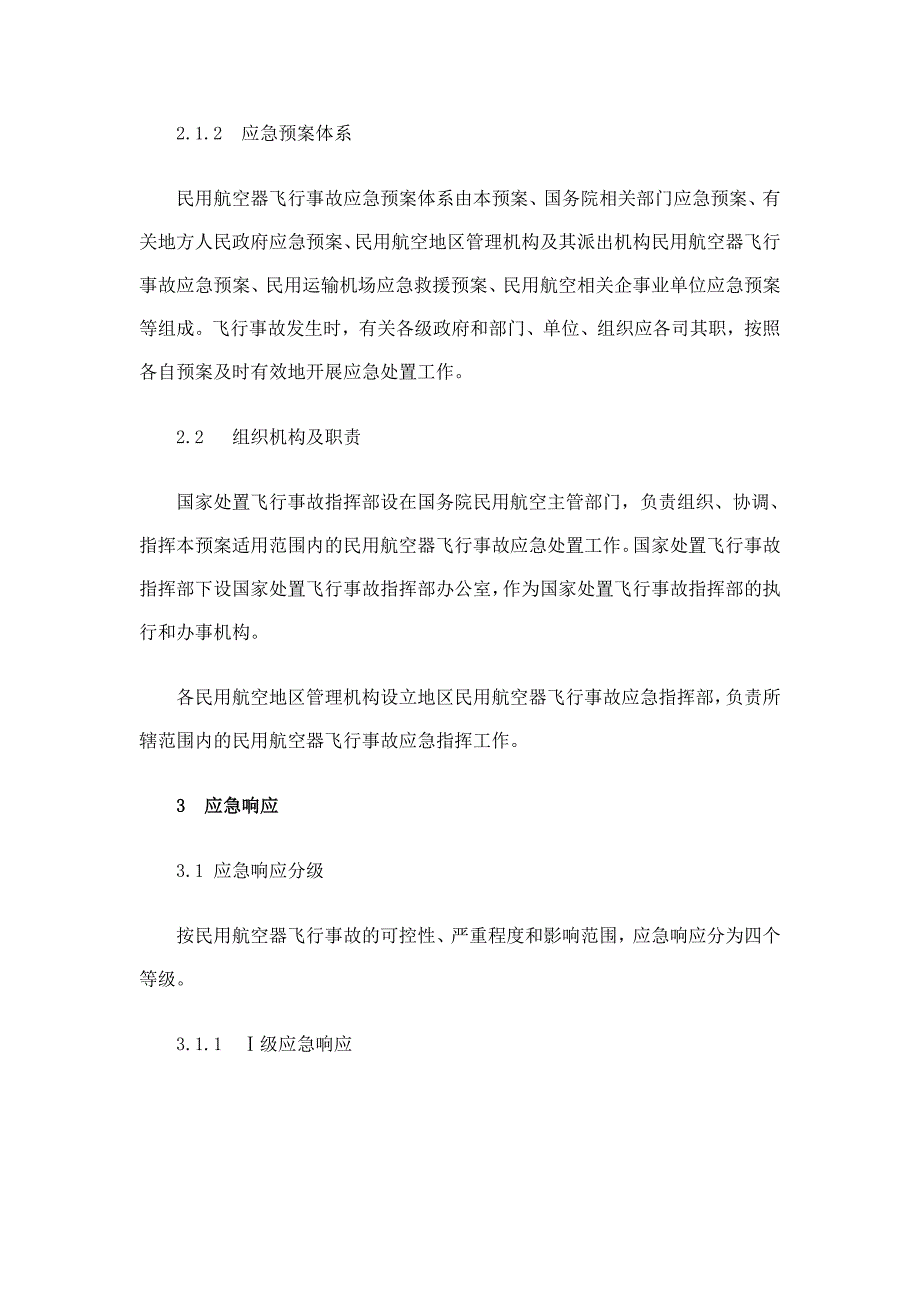 2.1.2　应急预案体系

民用航空器飞行事故应急预案体系由本预案、国务院相关部门应急预案、有关地方人民政府应急预案、民用航空地区管理机构及其派出机构民用航空器飞行事故应急预案、民用运输机场应急救援预案、民用航空相关企事业单位应急预案等组成。飞行事故发生时，有关各级政府和部门、单位、组织应各司其职，按照各自预案及时有效地开展应急处置工作。

2.2　组织机构及职责

国家处置飞行事故指挥部设在国务院民用航空主管部门，负责组织、协调、指挥本预案适用范围内的民用航空器飞行事故应急处置工作。国家处置飞行事故指挥部下设国家处置飞行事故指挥部办公室，作为国家处置飞行事故指挥部的执行和办事机构。

各民用航空地区管理机构设立地区民用航空器飞行事故应急指挥部，负责所辖范围内的民用航空器飞行事故应急指挥工作。

3　应急响应

3.1 应急响应分级

按民用航空器飞行事故的可控性、严重程度和影响范围，应急响应分为四个等级。

3.1.1　Ⅰ级应急响应